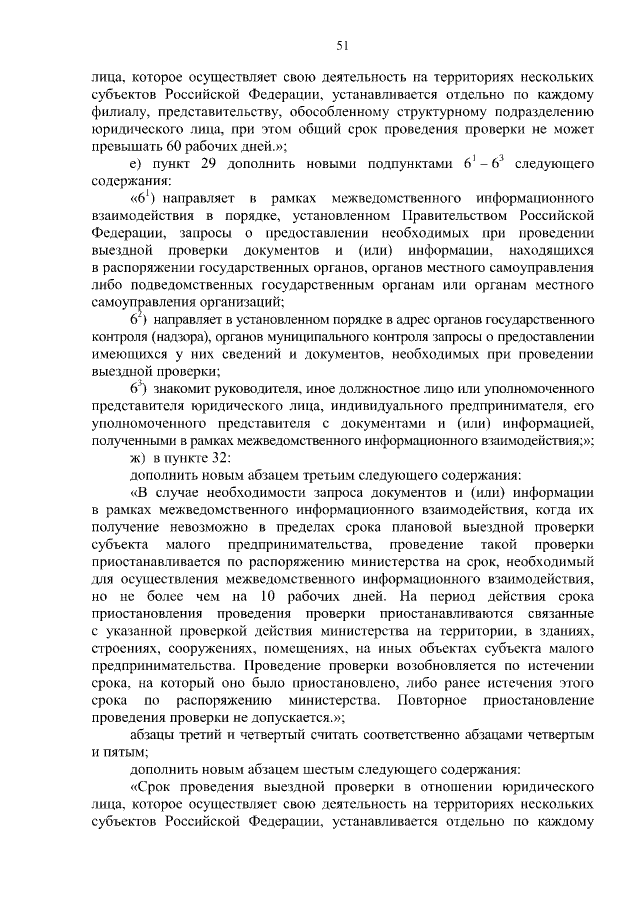 51

лица, которое осуществляет свою деятельность на территориях нескольких субъектов Российской Федерации, устанавливается отдельно по каждому филиалу, представительству, обособленному структурному подразделению юридического лица, при этом общий срок проведения проверки не может превышать 60 рабочих дней.»;

е) пункт 29 дополнить новыми подпунктами $6^1 - 6^3$ следующего содержания:

«$6^1$) направляет в рамках межведомственного информационного взаимодействия в порядке, установленном Правительством Российской Федерации, запросы о предоставлении необходимых при проведении выездной проверки документов и (или) информации, находящихся в распоряжении государственных органов, органов местного самоуправления либо подведомственных государственным органам или органам местного самоуправления организаций;

$6^2$) направляет в установленном порядке в адрес органов государственного контроля (надзора), органов муниципального контроля запросы о предоставлении имеющихся у них сведений и документов, необходимых при проведении выездной проверки;

$6^3$) знакомит руководителя, иное должностное лицо или уполномоченного представителя юридического лица, индивидуального предпринимателя, его уполномоченного представителя с документами и (или) информацией, полученными в рамках межведомственного информационного взаимодействия;»;

ж) в пункте 32:

дополнить новым абзацем третьим следующего содержания:

«В случае необходимости запроса документов и (или) информации в рамках межведомственного информационного взаимодействия, когда их получение невозможно в пределах срока плановой выездной проверки субъекта малого предпринимательства, проведение такой проверки приостанавливается по распоряжению министерства на срок, необходимый для осуществления межведомственного информационного взаимодействия, но не более чем на 10 рабочих дней. На период действия срока приостановления проведения проверки приостанавливаются связанные с указанной проверкой действия министерства на территории, в зданиях, строениях, сооружениях, помещениях, на иных объектах субъекта малого предпринимательства. Проведение проверки возобновляется по истечении срока, на который оно было приостановлено, либо ранее истечения этого срока по распоряжению министерства. Повторное приостановление проведения проверки не допускается.»;

абзацы третий и четвертый считать соответственно абзацами четвертым и пятым;

дополнить новым абзацем шестым следующего содержания:

«Срок проведения выездной проверки в отношении юридического лица, которое осуществляет свою деятельность на территориях нескольких субъектов Российской Федерации, устанавливается отдельно по каждому